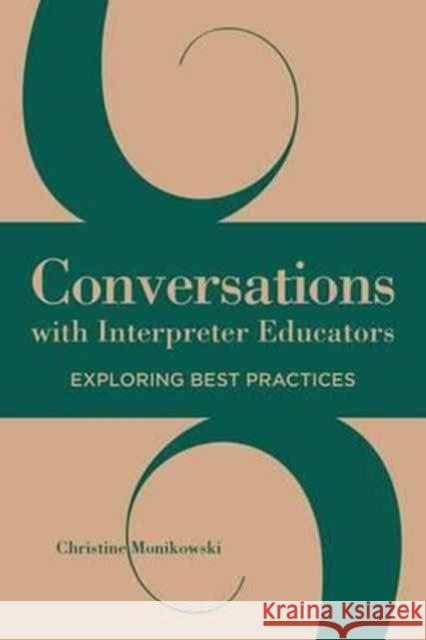 Conversations
with Interpreter Educators
EXPLORING BEST PRACTICES

Christine Monikowski